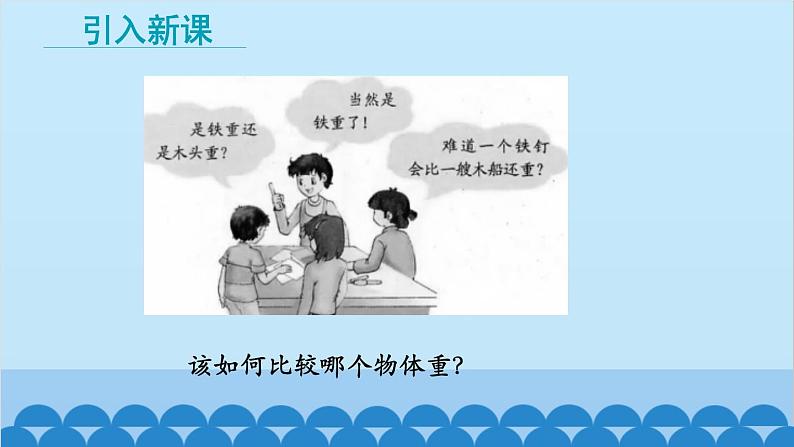 引入新课

是铁重还是木头重？

当然是铁重了！

难道一个铁钉会比一艘木船还重？

该如何比较哪个物体重？